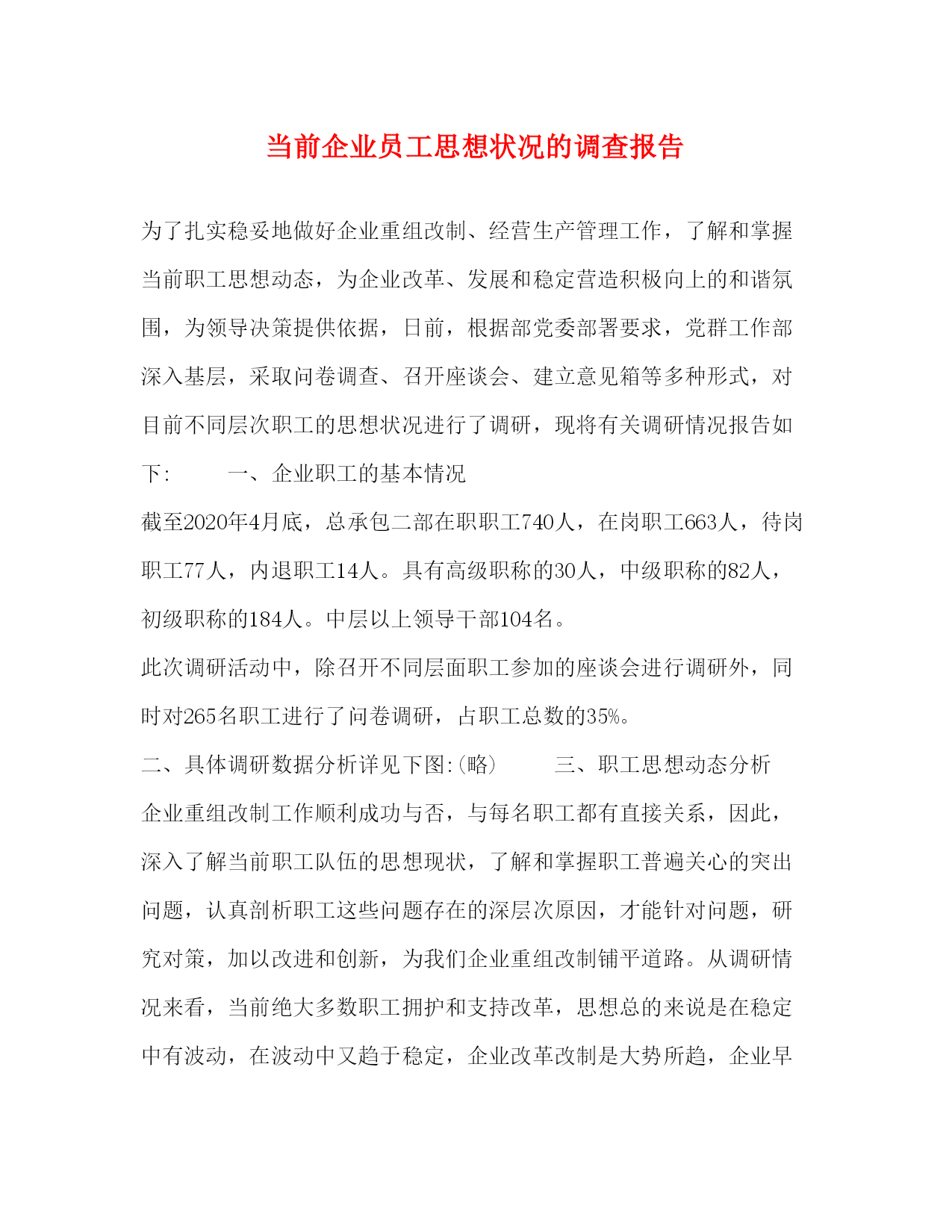 当前企业员工思想状况的调查报告

为了扎实稳妥地做好企业重组改制、经营生产管理工作，了解和掌握当前职工思想动态，为企业改革、发展和稳定营造积极向上的和谐氛围，为领导决策提供依据，日前，根据部党委部署要求，党群工作部深入基层，采取问卷调查、召开座谈会、建立意见箱等多种形式，对目前不同层次职工的思想状况进行了调研，现将有关调研情况报告如下:　　一、企业职工的基本情况

截至2020年4月底，总承包二部在职职工740人，在岗职工663人，待岗职工77人，内退职工14人。具有高级职称的30人，中级职称的82人，初级职称的184人。中层以上领导干部104名。

此次调研活动中，除召开不同层面职工参加的座谈会进行调研外，同时对265名职工进行了问卷调研，占职工总数的35%。

二、具体调研数据分析详见下图:(略)　　三、职工思想动态分析

企业重组改制工作顺利成功与否，与每名职工都有直接关系，因此，深入了解当前职工队伍的思想现状，了解和掌握职工普遍关心的突出问题，认真剖析职工这些问题存在的深层次原因，才能针对问题，研究对策，加以改进和创新，为我们企业重组改制铺平道路。从调研情况来看，当前绝大多数职工拥护和支持改革，思想总的来说是在稳定中有波动，在波动中又趋于稳定，企业改革改制是大势所趋，企业早